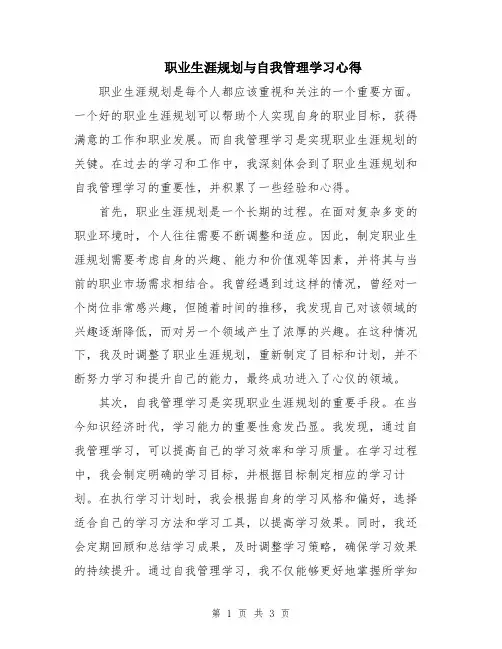 职业生涯规划与自我管理学习心得

职业生涯规划是每个人都应该重视和关注的一个重要方面。一个好的职业生涯规划可以帮助个人实现自身的职业目标，获得满意的工作和职业发展。而自我管理学习是实现职业生涯规划的关键。在过去的学习和工作中，我深刻体会到了职业生涯规划和自我管理学习的重要性，并积累了一些经验和心得。

首先，职业生涯规划是一个长期的过程。在面对复杂多变的职业环境时，个人往往需要不断调整和适应。因此，制定职业生涯规划需要考虑自身的兴趣、能力和价值观等因素，并将其与当前的职业市场需求相结合。我曾经遇到过这样的情况，曾经对一个岗位非常感兴趣，但随着时间的推移，我发现自己对该领域的兴趣逐渐降低，而对另一个领域产生了浓厚的兴趣。在这种情况下，我及时调整了职业生涯规划，重新制定了目标和计划，并不断努力学习和提升自己的能力，最终成功进入了心仪的领域。

其次，自我管理学习是实现职业生涯规划的重要手段。在当今知识经济时代，学习能力的重要性愈发凸显。我发现，通过自我管理学习，可以提高自己的学习效率和学习质量。在学习过程中，我会制定明确的学习目标，并根据目标制定相应的学习计划。在执行学习计划时，我会根据自身的学习风格和偏好，选择适合自己的学习方法和学习工具，以提高学习效果。同时，我还会定期回顾和总结学习成果，及时调整学习策略，确保学习效果的持续提升。通过自我管理学习，我不仅能够更好地掌握所学知

第 1 页 共 3 页